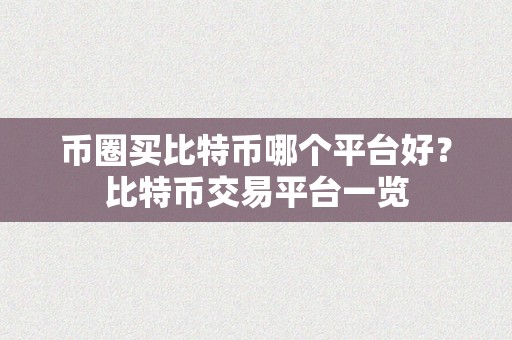 币圈买比特币哪个平台好？
比特币交易平台一览